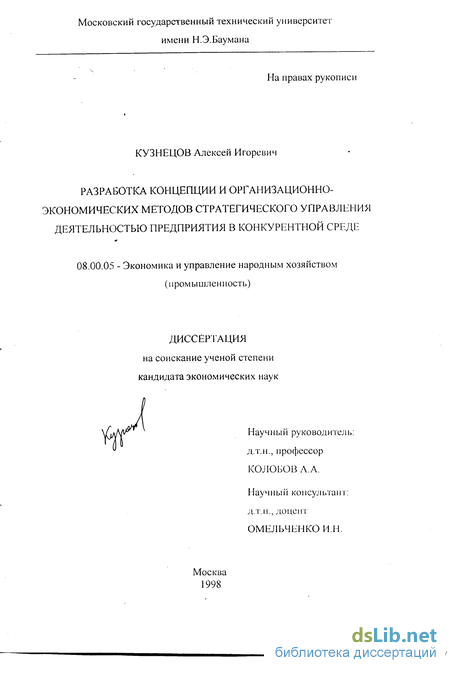 Московский государственный технический университет
имени Н.Э.Баумана

На правах рукописи

КУЗНЕЦОВ Алексей Игоревич

РАЗРАБОТКА КОНЦЕПЦИИ И ОРГАНИЗАЦИОННО-ЭКОНОМИЧЕСКИХ МЕТОДОВ СТРАТЕГИЧЕСКОГО УПРАВЛЕНИЯ ДЕЯТЕЛЬНОСТЬЮ ПРЕДПРИЯТИЯ В КОНКУРЕНТНОЙ СРЕДЕ

08.00.05 - Экономика и управление народным хозяйством
(промышленность)

ДИССЕРТАЦИЯ
на соискание ученой степени
кандидата экономических наук

Кузнецов

Научный руководитель:
д.т.н., профессор
КОЛОБОВ А.А.
Научный консультант:
д.т.н., доцент
ОМЕЛЬЧЕНКО И.Н.

Москва
1998

dsLib.net
библиотека диссертаций